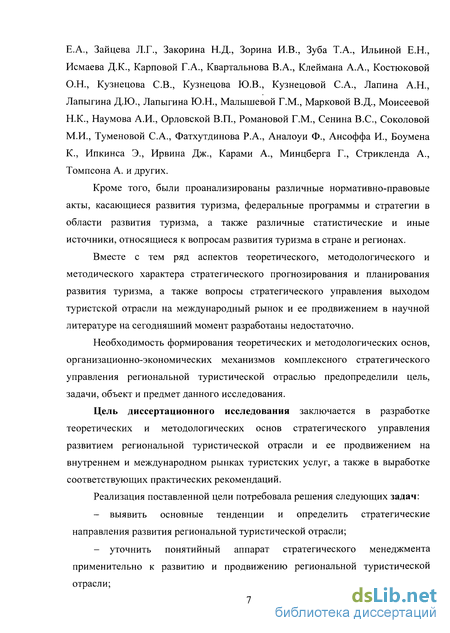 Е.А., Зайцева Л.Г., Закорина Н.Д., Зорина И.В., Зуба Т.А., Ильиной Е.Н., Исмаева Д.К., Карповой Г.А., Квартальнова В.А., Клеймана А.А., Костюковой О.Н., Кузнецова С.В., Кузнецова Ю.В., Кузнецовой С.А., Лапина А.Н., Лапыгина Д.Ю., Лапыгина Ю.Н., Малышевой Г.М., Марковой В.Д., Моисеевой Н.К., Наумова А.И., Орловской В.П., Романовой Г.М., Сенина В.С., Соколовой М.И., Туменовой С.А., Фатхутдинова Р.А., Аналоуи Ф., Ансоффа И., Боумена К., Ипкинса Э., Ирвина Дж., Карами А., Минцберга Г., Стрикленда А., Томпсона А. и других.

Кроме того, были проанализированы различные нормативно-правовые акты, касающиеся развития туризма, федеральные программы и стратегии в области развития туризма, а также различные статистические и иные источники, относящиеся к вопросам развития туризма в стране и регионах.

Вместе с тем ряд аспектов теоретического, методологического и методического характера стратегического прогнозирования и планирования развития туризма, а также вопросы стратегического управления выходом туристской отрасли на международный рынок и ее продвижением в научной литературе на сегодняшний момент разработаны недостаточно.

Необходимость формирования теоретических и методологических основ, организационно-экономических механизмов комплексного стратегического управления региональной туристической отраслью предопределили цель, задачи, объект и предмет данного исследования.

Цель диссертационного исследования заключается в разработке теоретических и методологических основ стратегического управления развитием региональной туристической отрасли и ее продвижением на внутреннем и международном рынках туристских услуг, а также в выработке соответствующих практических рекомендаций.

Реализация поставленной цели потребовала решения следующих задач:

– выявить основные тенденции и определить стратегические направления развития региональной туристической отрасли;

– уточнить понятийный аппарат стратегического менеджмента применительно к развитию и продвижению региональной туристической отрасли;

7

dsLib.net
библиотека диссертаций